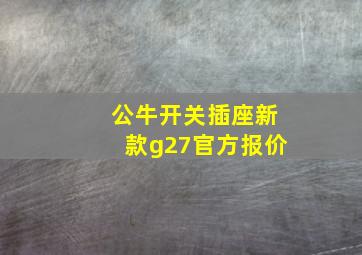 公牛开关插座新款g27官方报价